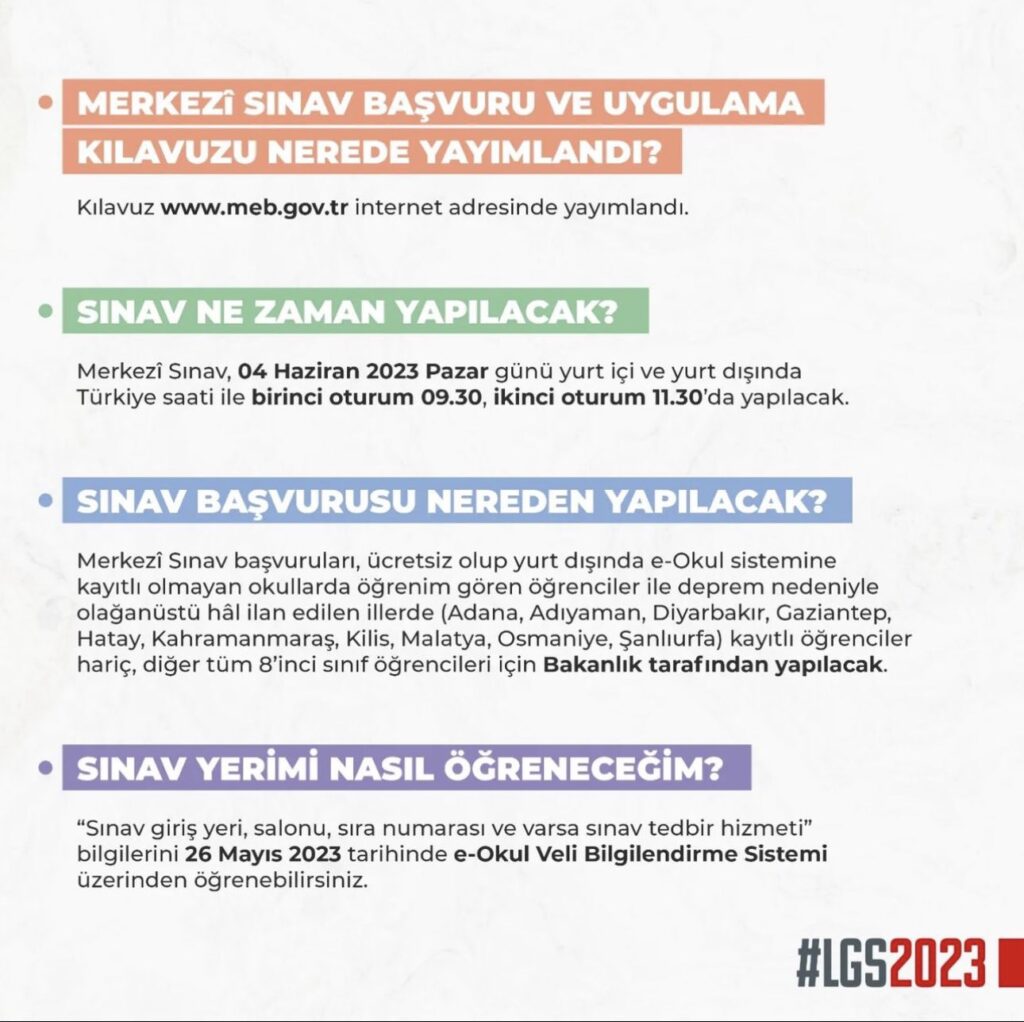 • MERKEZÎ SINAV BAŞVURU VE UYGULAMA KILAVUZU NEREDE YAYIMLANDI?

Kılavuz www.meb.gov.tr internet adresinde yayımlandı.

• SINAV NE ZAMAN YAPILACAK?

Merkezî Sınav, 04 Haziran 2023 Pazar günü yurt içi ve yurt dışında Türkiye saati ile birinci oturum 09.30, ikinci oturum 11.30'da yapılacak.

• SINAV BAŞVURUSU NEREDEN YAPILACAK?

Merkezî Sınav başvuruları, ücretsiz olup yurt dışında e-Okul sistemine kayıtlı olmayan okullarda öğrenim gören öğrenciler ile deprem nedeniyle olağanüstü hâl ilan edilen illerde (Adana, Adıyaman, Diyarbakır, Gaziantep, Hatay, Kahramanmaraş, Kilis, Malatya, Osmaniye, Şanlıurfa) kayıtlı öğrenciler hariç, diğer tüm 8'inci sınıf öğrencileri için Bakanlık tarafından yapılacak.

• SINAV YERİMİ NASIL ÖĞRENECEĞİM?

"Sınav giriş yeri, salonu, sıra numarası ve varsa sınav tedbir hizmeti" bilgilerini 26 Mayıs 2023 tarihinde e-Okul Veli Bilgilendirme Sistemi üzerinden öğrenebilirsiniz.

#LGS2023